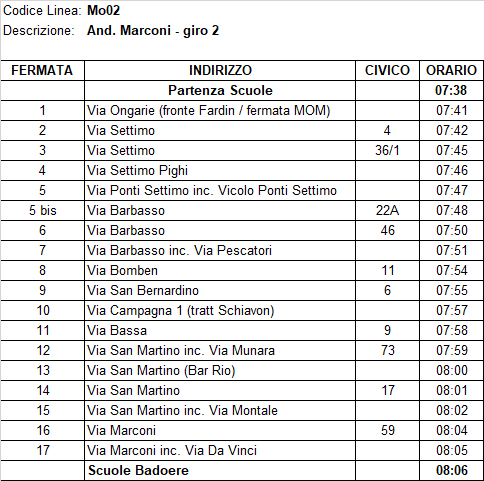 Codice Linea: Mo02
Descrizione: And. Marconi - giro 2

| FERMATA | INDIRIZZO | CIVICO | ORARIO |
|---|---|---|---|
| | Partenza Scuole | | 07:38 |
| 1 | Via Ongarie (fronte Fardin / fermata MOM) | | 07:41 |
| 2 | Via Settimo | 4 | 07:42 |
| 3 | Via Settimo | 36/1 | 07:45 |
| 4 | Via Settimo Pighi | | 07:46 |
| 5 | Via Ponti Settimo inc. Vicolo Ponti Settimo | | 07:47 |
| 5 bis | Via Barbasso | 22A | 07:48 |
| 6 | Via Barbasso | 46 | 07:50 |
| 7 | Via Barbasso inc. Via Pescatori | | 07:51 |
| 8 | Via Bomben | 11 | 07:54 |
| 9 | Via San Bernardino | 6 | 07:55 |
| 10 | Via Campagna 1 (tratt Schiavon) | | 07:57 |
| 11 | Via Bassa | 9 | 07:58 |
| 12 | Via San Martino inc. Via Munara | 73 | 07:59 |
| 13 | Via San Martino (Bar Rio) | | 08:00 |
| 14 | Via San Martino | 17 | 08:01 |
| 15 | Via San Martino inc. Via Montale | | 08:02 |
| 16 | Via Marconi | 59 | 08:04 |
| 17 | Via Marconi inc. Via Da Vinci | | 08:05 |
| | Scuole Badoere | | 08:06 |